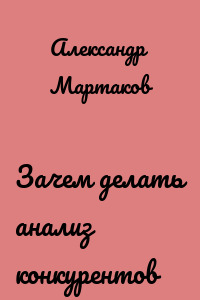 Александр Мартаков

Зачем делать анализ конкурентов